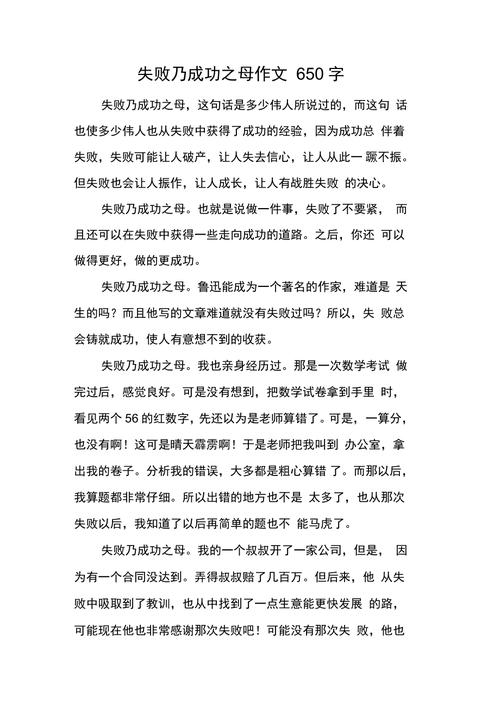 失败乃成功之母作文 650 字

失败乃成功之母，这句话是多少伟人所说过的，而这句 话也使多少伟人也从失败中获得了成功的经验，因为成功总 伴着失败，失败可能让人破产，让人失去信心，让人从此一 蹶不振。但失败也会让人振作，让人成长，让人有战胜失败 的决心。

失败乃成功之母。也就是说做一件事，失败了不要紧， 而且还可以在失败中获得一些走向成功的道路。之后，你还 可以做得更好，做的更成功。

失败乃成功之母。鲁迅能成为一个著名的作家，难道是 天生的吗？而且他写的文章难道就没有失败过吗？所以，失 败总会铸就成功，使人有意想不到的收获。

失败乃成功之母。我也亲身经历过。那是一次数学考试 做完过后，感觉良好。可是没有想到，把数学试卷拿到手里 时，看见两个 56 的红数字，先还以为是老师算错了。可是，一算分，也没有啊！这可是晴天霹雳啊！于是老师把我叫到 办公室，拿出我的卷子。分析我的错误，大多都是粗心算错 了。而那以后，我算题都非常仔细。所以出错的地方也不是 太多了，也从那次失败以后，我知道了以后再简单的题也不 能马虎了。

失败乃成功之母。我的一个叔叔开了一家公司，但是， 因为有一个合同没达到。弄得叔叔赔了几百万。但后来，他 从失败中吸取到了教训，也从中找到了一点生意能更快发展 的路，可能现在他也非常感谢那次失败吧！可能没有那次失 败，他也